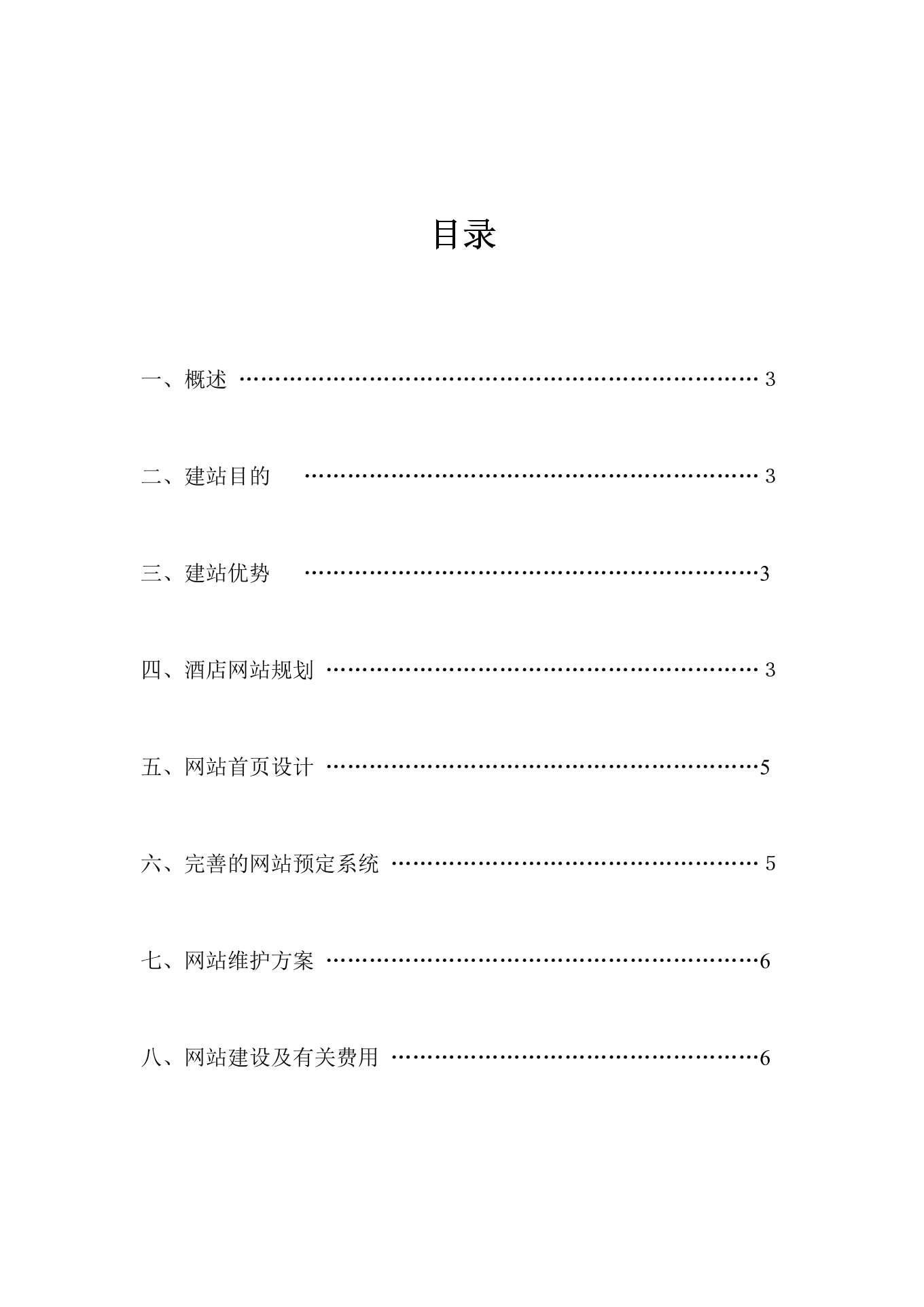 目录

一、概述 …………………………………………………………… 3

二、建站目的 ……………………………………………………… 3

三、建站优势 ………………………………………………………3

四、酒店网站规划 ………………………………………………… 3

五、网站首页设计 …………………………………………………5

六、完善的网站预定系统 ………………………………………… 5

七、网站维护方案 …………………………………………………6

八、网站建设及有关费用 …………………………………………6